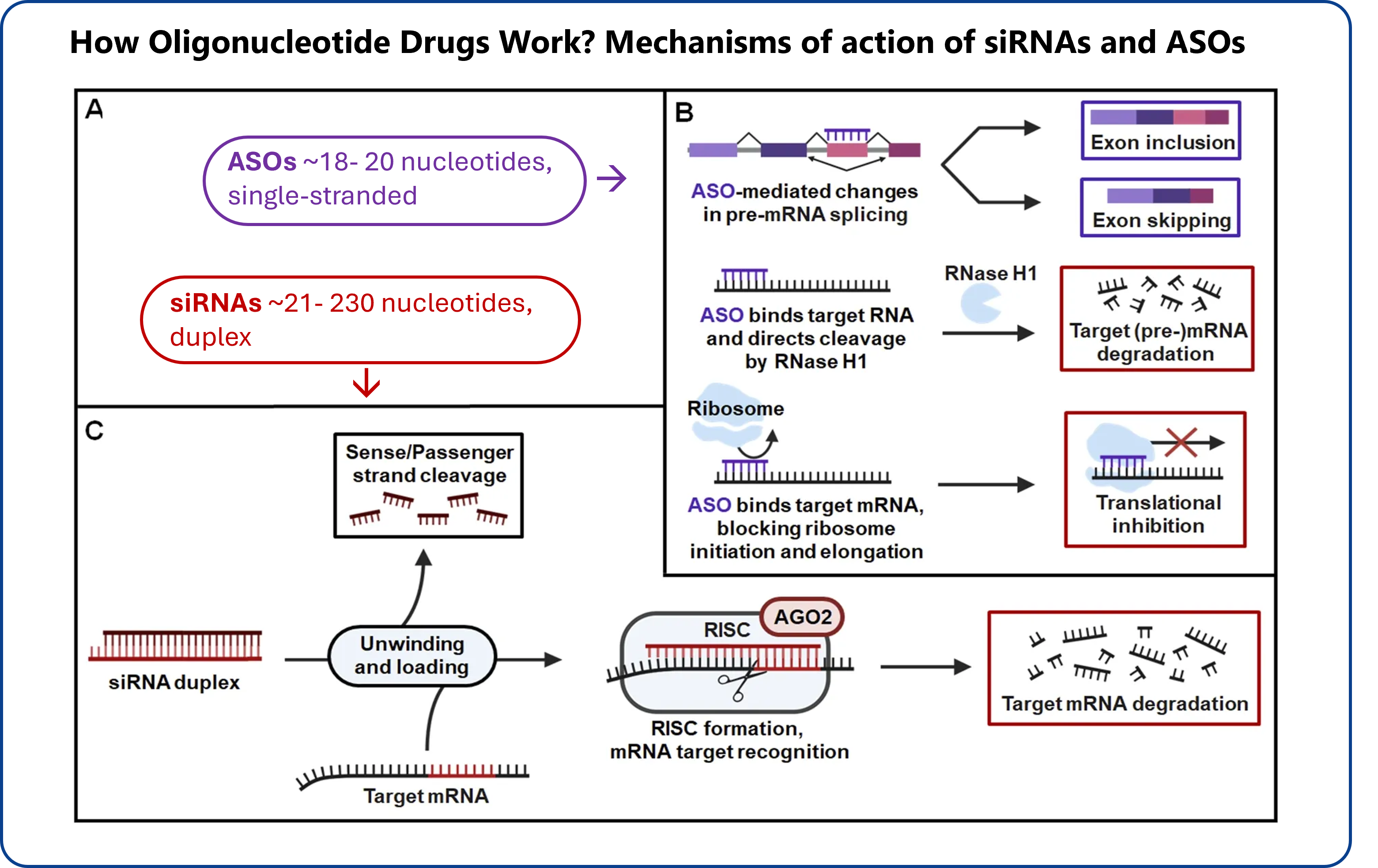 How Oligonucleotide Drugs Work? Mechanisms of action of siRNAs and ASOs

A

ASOs ~18- 20 nucleotides, single-stranded

siRNAs ~21- 230 nucleotides, duplex

B

ASO-mediated changes in pre-mRNA splicing

Exon inclusion

Exon skipping

ASO binds target RNA and directs cleavage by RNase H1

RNase H1

Target (pre-)mRNA degradation

Ribosome

ASO binds target mRNA, blocking ribosome initiation and elongation

Translational inhibition

C

Sense/Passenger strand cleavage

siRNA duplex

Unwinding and loading

Target mRNA

RISC

AGO2

RISC formation, mRNA target recognition

Target mRNA degradation